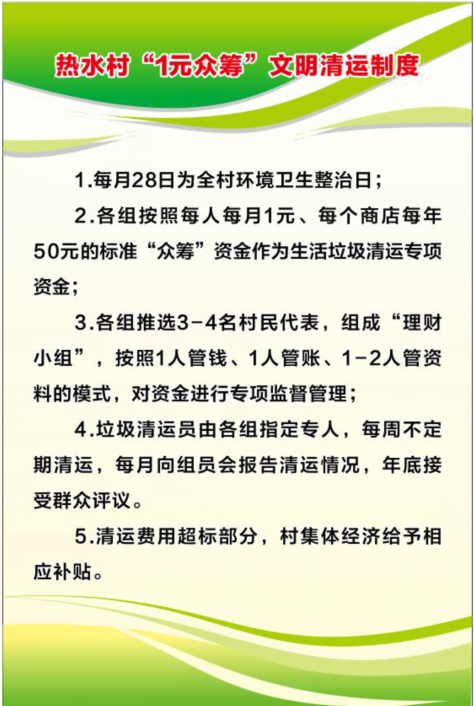 热水村“1元众筹”文明清运制度

1.每月28日为全村环境卫生整治日；

2.各组按照每人每月1元、每个商店每年50元的标准“众筹”资金作为生活垃圾清运专项资金；

3.各组推选3-4名村民代表，组成“理财小组”，按照1人管钱、1人管账、1-2人管资料的模式，对资金进行专项监督管理；

4.垃圾清运员由各组指定专人，每周不定期清运，每月向组员会报告清运情况，年底接受群众评议。

5.清运费用超标部分，村集体经济给予相应补贴。